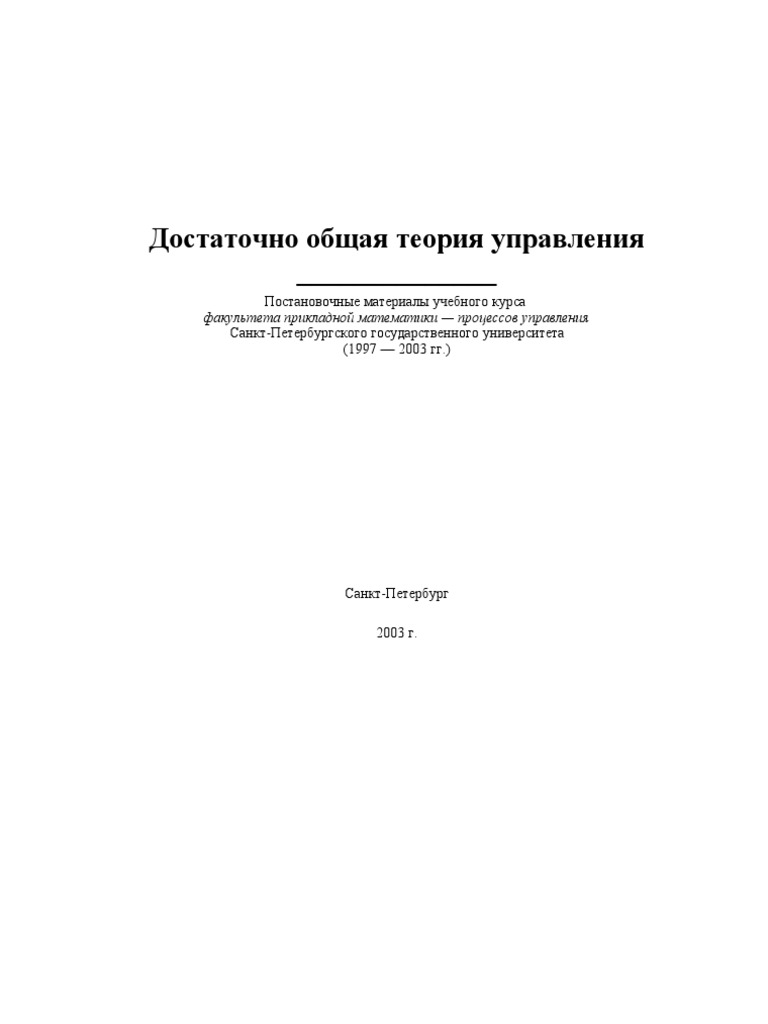 Достаточно общая теория управления

Постановочные материалы учебного курса
факультета прикладной математики — процессов управления
Санкт-Петербургского государственного университета
(1997 — 2003 гг.)

Санкт-Петербург

2003 г.